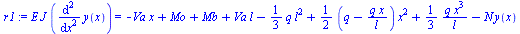 $r1 := EJ\left(\frac{d^2}{dx^2}y(x)\right) = -Va\,x + Mo + Mb + Va\,l - \frac{1}{3}q\,l^2 + \frac{1}{2}\left(q - \frac{q\,x}{l}\right)x^2 + \frac{1}{3}\frac{q\,x^3}{l} - Ny(x)$